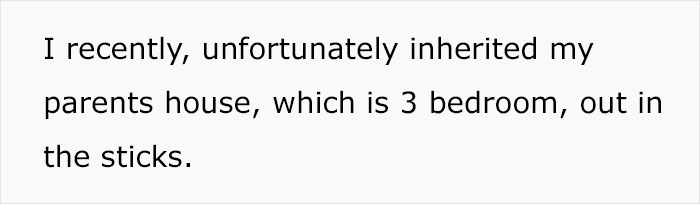 I recently, unfortunately inherited my parents house, which is 3 bedroom, out in the sticks.